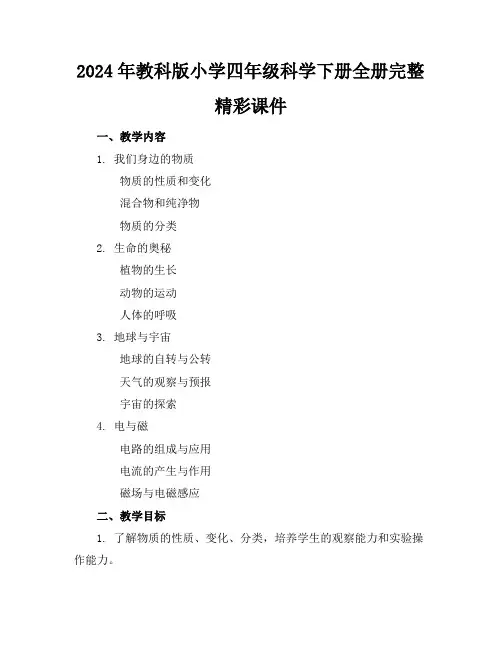 2024年教科版小学四年级科学下册全册完整精彩课件

一、教学内容

1. 我们身边的物质

物质的性质和变化

混合物和纯净物

物质的分类

2. 生命的奥秘

植物的生长

动物的运动

人体的呼吸

3. 地球与宇宙

地球的自转与公转

天气的观察与预报

宇宙的探索

4. 电与磁

电路的组成与应用

电流的产生与作用

磁场与电磁感应

二、教学目标

1. 了解物质的性质、变化、分类，培养学生的观察能力和实验操作能力。